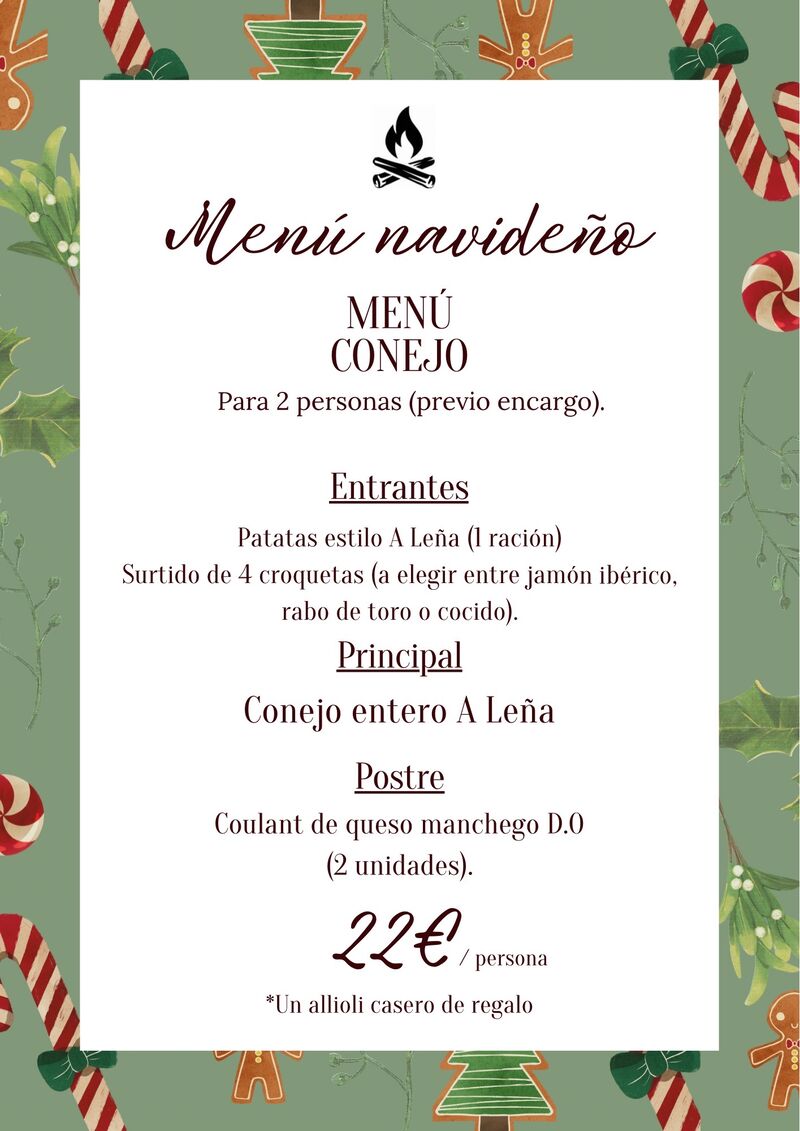 Menú navideño

MENÚ
CONEJO

Para 2 personas (previo encargo).

Entrantes

Patatas estilo A Leña (1 ración)
Surtido de 4 croquetas (a elegir entre jamón ibérico, rabo de toro o cocido).

Principal

Conejo entero A Leña

Postre

Coulant de queso manchego D.O
(2 unidades).

22€ / persona

*Un allioli casero de regalo